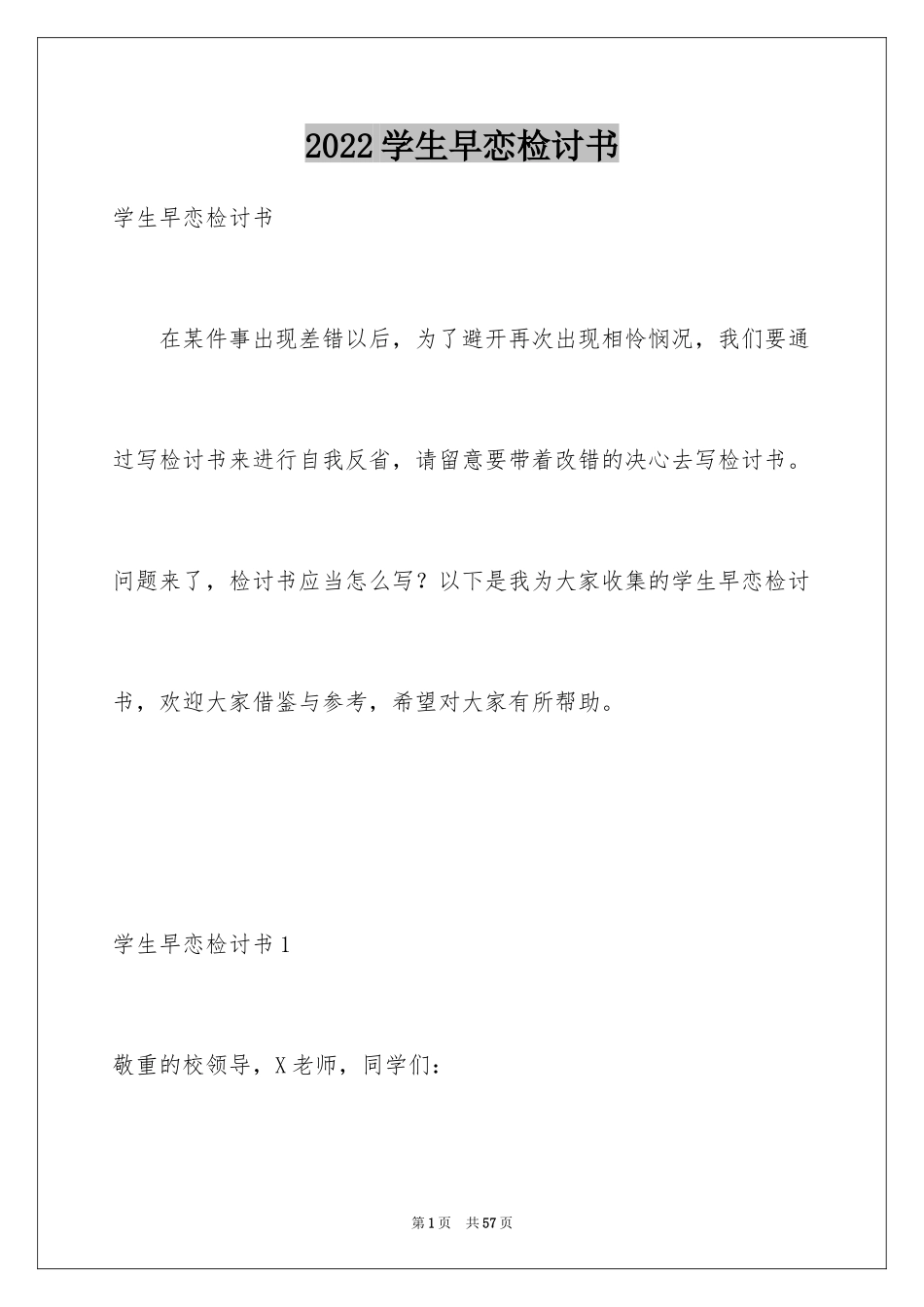 2022学生早恋检讨书

学生早恋检讨书

在某件事出现差错以后，为了避开再次出现相怜悯况，我们要通过写检讨书来进行自我反省，请留意要带着改错的决心去写检讨书。问题来了，检讨书应当怎么写？以下是我为大家收集的学生早恋检讨书，欢迎大家借鉴与参考，希望对大家有所帮助。

学生早恋检讨书1

敬重的校领导，X老师，同学们：

第1页 共57页